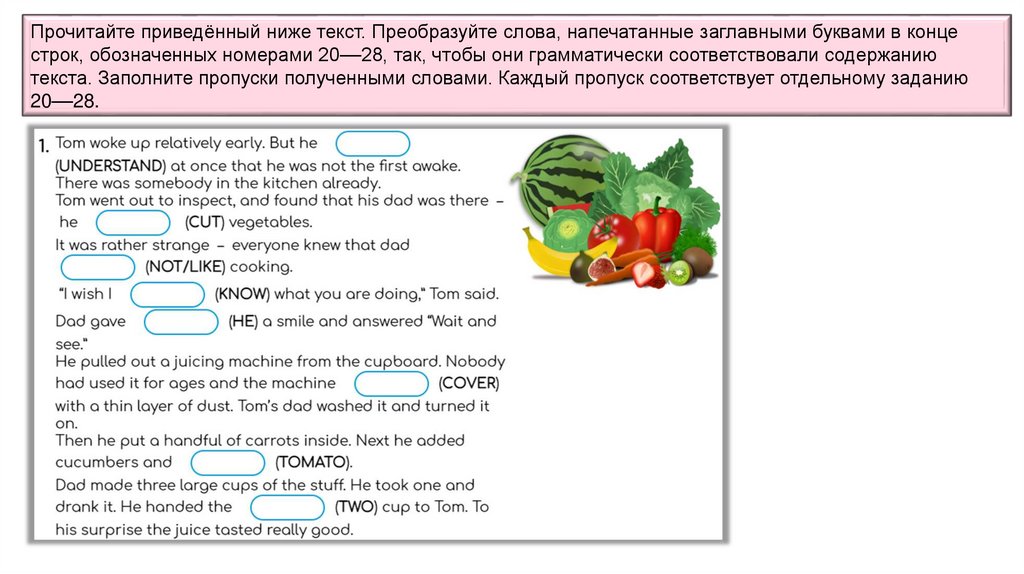 Прочитайте приведённый ниже текст. Преобразуйте слова, напечатанные заглавными буквами в конце строк, обозначенных номерами 20—28, так, чтобы они грамматически соответствовали содержанию текста. Заполните пропуски полученными словами. Каждый пропуск соответствует отдельному заданию 20—28.

1. Tom woke up relatively early. But he (UNDERSTAND) at once that he was not the first awake. There was somebody in the kitchen already. Tom went out to inspect, and found that his dad was there – he (CUT) vegetables. It was rather strange – everyone knew that dad (NOT/LIKE) cooking. "I wish I (KNOW) what you are doing," Tom said. Dad gave (HE) a smile and answered "Wait and see." He pulled out a juicing machine from the cupboard. Nobody had used it for ages and the machine (COVER) with a thin layer of dust. Tom's dad washed it and turned it on. Then he put a handful of carrots inside. Next he added cucumbers and (TOMATO). Dad made three large cups of the stuff. He took one and drank it. He handed the (TWO) cup to Tom. To his surprise the juice tasted really good.